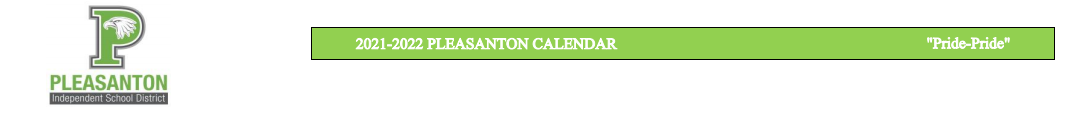 P
PLEASANTON
Independent School District

2021-2022 PLEASANTON CALENDAR "Pride-Pride"